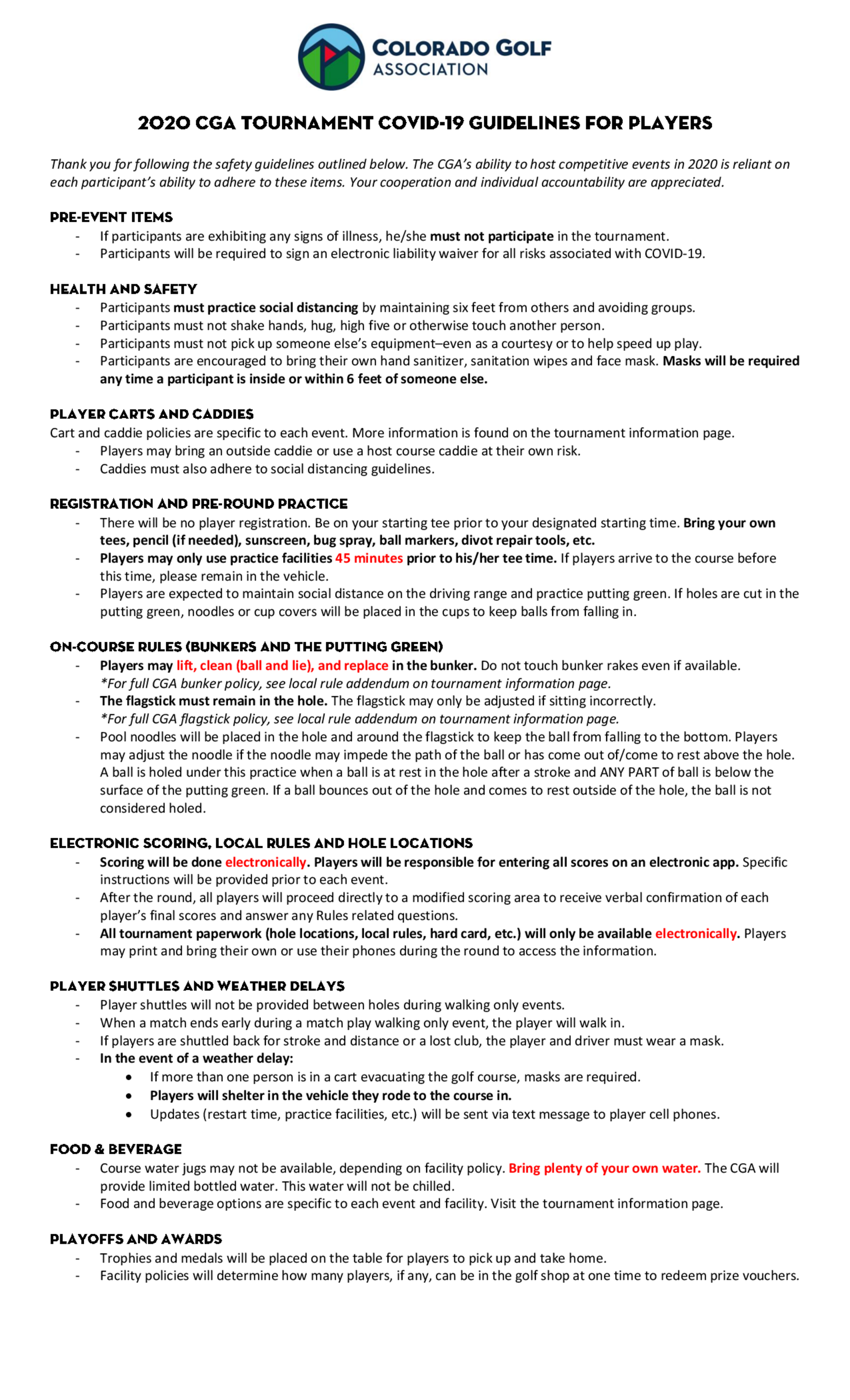 COLORADO GOLF ASSOCIATION

2020 CGA TOURNAMENT COVID-19 GUIDELINES FOR PLAYERS

Thank you for following the safety guidelines outlined below. The CGA's ability to host competitive events in 2020 is reliant on each participant's ability to adhere to these items. Your cooperation and individual accountability are appreciated.

PRE-EVENT ITEMS
- If participants are exhibiting any signs of illness, he/she must not participate in the tournament.
- Participants will be required to sign an electronic liability waiver for all risks associated with COVID-19.

HEALTH AND SAFETY
- Participants must practice social distancing by maintaining six feet from others and avoiding groups.
- Participants must not shake hands, hug, high five or otherwise touch another person.
- Participants must not pick up someone else's equipment–even as a courtesy or to help speed up play.
- Participants are encouraged to bring their own hand sanitizer, sanitation wipes and face mask. Masks will be required any time a participant is inside or within 6 feet of someone else.

PLAYER CARTS AND CADDIES
Cart and caddie policies are specific to each event. More information is found on the tournament information page.
- Players may bring an outside caddie or use a host course caddie at their own risk.
- Caddies must also adhere to social distancing guidelines.

REGISTRATION AND PRE-ROUND PRACTICE
- There will be no player registration. Be on your starting tee prior to your designated starting time. Bring your own tees, pencil (if needed), sunscreen, bug spray, ball markers, divot repair tools, etc.
- Players may only use practice facilities 45 minutes prior to his/her tee time. If players arrive to the course before this time, please remain in the vehicle.
- Players are expected to maintain social distance on the driving range and practice putting green. If holes are cut in the putting green, noodles or cup covers will be placed in the cups to keep balls from falling in.

ON-COURSE RULES (BUNKERS AND THE PUTTING GREEN)
- Players may lift, clean (ball and lie), and replace in the bunker. Do not touch bunker rakes even if available.
*For full CGA bunker policy, see local rule addendum on tournament information page.
- The flagstick must remain in the hole. The flagstick may only be adjusted if sitting incorrectly.
*For full CGA flagstick policy, see local rule addendum on tournament information page.
- Pool noodles will be placed in the hole and around the flagstick to keep the ball from falling to the bottom. Players may adjust the noodle if the noodle may impede the path of the ball or has come out of/come to rest above the hole. A ball is holed under this practice when a ball is at rest in the hole after a stroke and ANY PART of ball is below the surface of the putting green. If a ball bounces out of the hole and comes to rest outside of the hole, the ball is not considered holed.

ELECTRONIC SCORING, LOCAL RULES AND HOLE LOCATIONS
- Scoring will be done electronically. Players will be responsible for entering all scores on an electronic app. Specific instructions will be provided prior to each event.
- After the round, all players will proceed directly to a modified scoring area to receive verbal confirmation of each player's final scores and answer any Rules related questions.
- All tournament paperwork (hole locations, local rules, hard card, etc.) will only be available electronically. Players may print and bring their own or use their phones during the round to access the information.

PLAYER SHUTTLES AND WEATHER DELAYS
- Player shuttles will not be provided between holes during walking only events.
- When a match ends early during a match play walking only event, the player will walk in.
- If players are shuttled back for stroke and distance or a lost club, the player and driver must wear a mask.
- In the event of a weather delay:
• If more than one person is in a cart evacuating the golf course, masks are required.
• Players will shelter in the vehicle they rode to the course in.
• Updates (restart time, practice facilities, etc.) will be sent via text message to player cell phones.

FOOD & BEVERAGE
- Course water jugs may not be available, depending on facility policy. Bring plenty of your own water. The CGA will provide limited bottled water. This water will not be chilled.
- Food and beverage options are specific to each event and facility. Visit the tournament information page.

PLAYOFFS AND AWARDS
- Trophies and medals will be placed on the table for players to pick up and take home.
- Facility policies will determine how many players, if any, can be in the golf shop at one time to redeem prize vouchers.